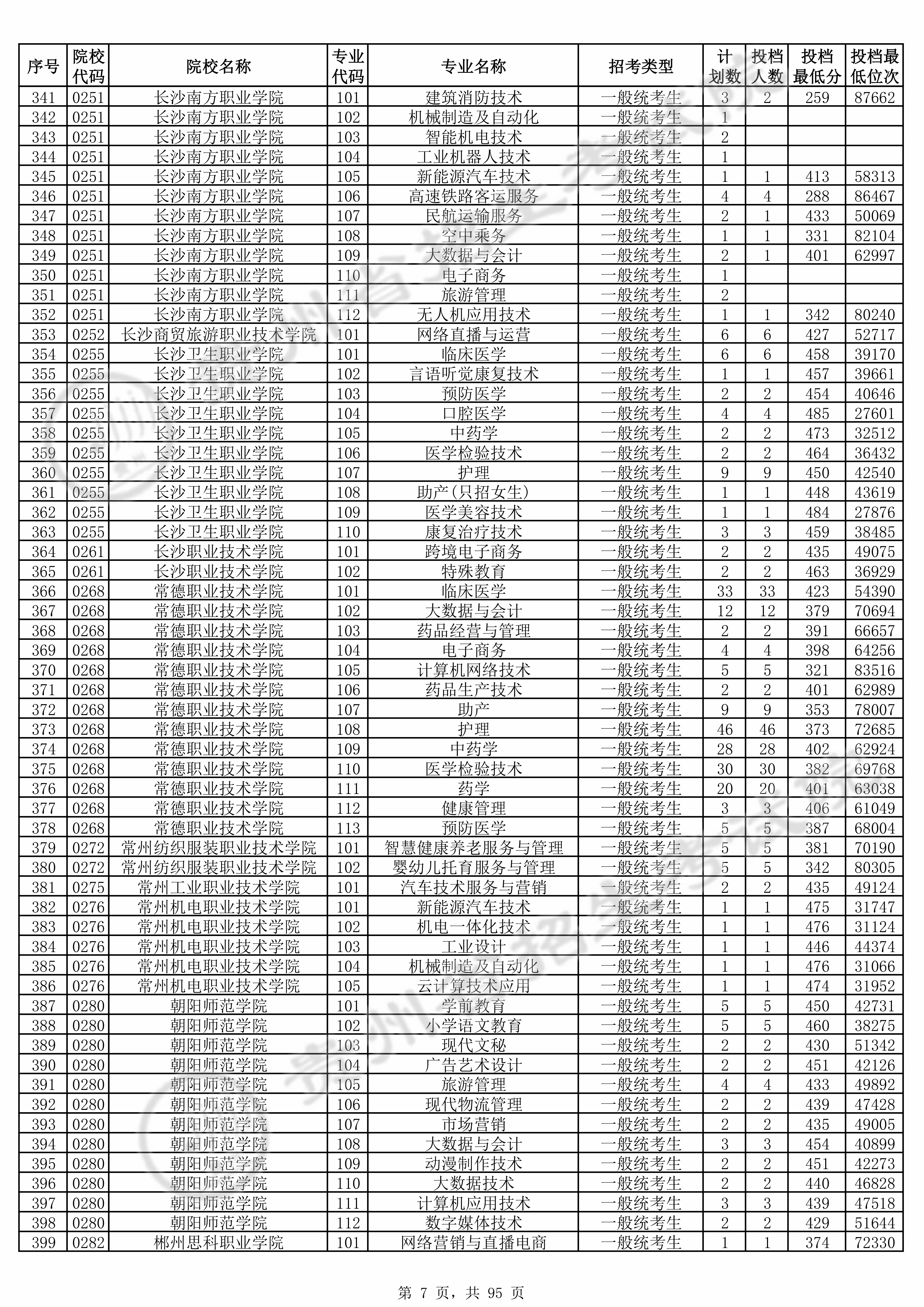 | 序号 | 院校代码 | 院校名称 | 专业代码 | 专业名称 | 招考类型 | 计划数 | 投档人数 | 投档最低分 | 投档最低位次 |
|---|---|---|---|---|---|---|---|---|---|
| 341 | 0251 | 长沙南方职业学院 | 101 | 建筑消防技术 | 一般统考生 | 3 | 2 | 259 | 87662 |
| 342 | 0251 | 长沙南方职业学院 | 102 | 机械制造及自动化 | 一般统考生 | 1 | | | |
| 343 | 0251 | 长沙南方职业学院 | 103 | 智能机电技术 | 一般统考生 | 2 | | | |
| 344 | 0251 | 长沙南方职业学院 | 104 | 工业机器人技术 | 一般统考生 | 1 | | | |
| 345 | 0251 | 长沙南方职业学院 | 105 | 新能源汽车技术 | 一般统考生 | 1 | 1 | 413 | 58313 |
| 346 | 0251 | 长沙南方职业学院 | 106 | 高速铁路客运服务 | 一般统考生 | 4 | 4 | 288 | 86467 |
| 347 | 0251 | 长沙南方职业学院 | 107 | 民航运输服务 | 一般统考生 | 2 | 1 | 433 | 50069 |
| 348 | 0251 | 长沙南方职业学院 | 108 | 空中乘务 | 一般统考生 | 1 | 1 | 331 | 82104 |
| 349 | 0251 | 长沙南方职业学院 | 109 | 大数据与会计 | 一般统考生 | 2 | 1 | 401 | 62997 |
| 350 | 0251 | 长沙南方职业学院 | 110 | 电子商务 | 一般统考生 | 1 | | | |
| 351 | 0251 | 长沙南方职业学院 | 111 | 旅游管理 | 一般统考生 | 2 | | | |
| 352 | 0251 | 长沙南方职业学院 | 112 | 无人机应用技术 | 一般统考生 | 1 | 1 | 342 | 80240 |
| 353 | 0252 | 长沙商贸旅游职业技术学院 | 101 | 网络直播与运营 | 一般统考生 | 6 | 6 | 427 | 52717 |
| 354 | 0255 | 长沙卫生职业学院 | 101 | 临床医学 | 一般统考生 | 6 | 6 | 458 | 39170 |
| 355 | 0255 | 长沙卫生职业学院 | 102 | 言语听觉康复技术 | 一般统考生 | 1 | 1 | 457 | 39661 |
| 356 | 0255 | 长沙卫生职业学院 | 103 | 预防医学 | 一般统考生 | 2 | 2 | 454 | 40646 |
| 357 | 0255 | 长沙卫生职业学院 | 104 | 口腔医学 | 一般统考生 | 4 | 4 | 485 | 27601 |
| 358 | 0255 | 长沙卫生职业学院 | 105 | 中药学 | 一般统考生 | 2 | 2 | 473 | 32512 |
| 359 | 0255 | 长沙卫生职业学院 | 106 | 医学检验技术 | 一般统考生 | 2 | 2 | 464 | 36432 |
| 360 | 0255 | 长沙卫生职业学院 | 107 | 护理 | 一般统考生 | 9 | 9 | 450 | 42540 |
| 361 | 0255 | 长沙卫生职业学院 | 108 | 助产(只招女生) | 一般统考生 | 1 | 1 | 448 | 43619 |
| 362 | 0255 | 长沙卫生职业学院 | 109 | 医学美容技术 | 一般统考生 | 1 | 1 | 484 | 27876 |
| 363 | 0255 | 长沙卫生职业学院 | 110 | 康复治疗技术 | 一般统考生 | 3 | 3 | 459 | 38485 |
| 364 | 0261 | 长沙职业技术学院 | 101 | 跨境电子商务 | 一般统考生 | 2 | 2 | 435 | 49075 |
| 365 | 0261 | 长沙职业技术学院 | 102 | 特殊教育 | 一般统考生 | 2 | 2 | 463 | 36929 |
| 366 | 0268 | 常德职业技术学院 | 101 | 临床医学 | 一般统考生 | 33 | 33 | 423 | 54390 |
| 367 | 0268 | 常德职业技术学院 | 102 | 大数据与会计 | 一般统考生 | 12 | 12 | 379 | 70694 |
| 368 | 0268 | 常德职业技术学院 | 103 | 药品经营与管理 | 一般统考生 | 2 | 2 | 391 | 66657 |
| 369 | 0268 | 常德职业技术学院 | 104 | 电子商务 | 一般统考生 | 4 | 4 | 398 | 64256 |
| 370 | 0268 | 常德职业技术学院 | 105 | 计算机网络技术 | 一般统考生 | 5 | 5 | 321 | 83516 |
| 371 | 0268 | 常德职业技术学院 | 106 | 药品生产技术 | 一般统考生 | 2 | 2 | 401 | 62989 |
| 372 | 0268 | 常德职业技术学院 | 107 | 助产 | 一般统考生 | 9 | 9 | 353 | 78007 |
| 373 | 0268 | 常德职业技术学院 | 108 | 护理 | 一般统考生 | 46 | 46 | 373 | 72685 |
| 374 | 0268 | 常德职业技术学院 | 109 | 中药学 | 一般统考生 | 28 | 28 | 402 | 62924 |
| 375 | 0268 | 常德职业技术学院 | 110 | 医学检验技术 | 一般统考生 | 30 | 30 | 382 | 69768 |
| 376 | 0268 | 常德职业技术学院 | 111 | 药学 | 一般统考生 | 20 | 20 | 401 | 63038 |
| 377 | 0268 | 常德职业技术学院 | 112 | 健康管理 | 一般统考生 | 3 | 3 | 406 | 61049 |
| 378 | 0268 | 常德职业技术学院 | 113 | 预防医学 | 一般统考生 | 5 | 5 | 387 | 68004 |
| 379 | 0272 | 常州纺织服装职业技术学院 | 101 | 智慧健康养老服务与管理 | 一般统考生 | 5 | 5 | 381 | 70190 |
| 380 | 0272 | 常州纺织服装职业技术学院 | 102 | 婴幼儿托育服务与管理 | 一般统考生 | 5 | 5 | 342 | 80305 |
| 381 | 0275 | 常州工业职业技术学院 | 101 | 汽车技术服务与营销 | 一般统考生 | 2 | 2 | 435 | 49124 |
| 382 | 0276 | 常州机电职业技术学院 | 101 | 新能源汽车技术 | 一般统考生 | 1 | 1 | 475 | 31747 |
| 383 | 0276 | 常州机电职业技术学院 | 102 | 机电一体化技术 | 一般统考生 | 1 | 1 | 476 | 31124 |
| 384 | 0276 | 常州机电职业技术学院 | 103 | 工业设计 | 一般统考生 | 1 | 1 | 446 | 44374 |
| 385 | 0276 | 常州机电职业技术学院 | 104 | 机械制造及自动化 | 一般统考生 | 1 | 1 | 476 | 31066 |
| 386 | 0276 | 常州机电职业技术学院 | 105 | 云计算技术应用 | 一般统考生 | 1 | 1 | 474 | 31952 |
| 387 | 0280 | 朝阳师范学院 | 101 | 学前教育 | 一般统考生 | 5 | 5 | 450 | 42731 |
| 388 | 0280 | 朝阳师范学院 | 102 | 小学语文教育 | 一般统考生 | 5 | 5 | 460 | 38275 |
| 389 | 0280 | 朝阳师范学院 | 103 | 现代文秘 | 一般统考生 | 2 | 2 | 430 | 51342 |
| 390 | 0280 | 朝阳师范学院 | 104 | 广告艺术设计 | 一般统考生 | 2 | 2 | 451 | 42126 |
| 391 | 0280 | 朝阳师范学院 | 105 | 旅游管理 | 一般统考生 | 4 | 4 | 433 | 49892 |
| 392 | 0280 | 朝阳师范学院 | 106 | 现代物流管理 | 一般统考生 | 2 | 2 | 439 | 47428 |
| 393 | 0280 | 朝阳师范学院 | 107 | 市场营销 | 一般统考生 | 2 | 2 | 435 | 49005 |
| 394 | 0280 | 朝阳师范学院 | 108 | 大数据与会计 | 一般统考生 | 3 | 3 | 454 | 40899 |
| 395 | 0280 | 朝阳师范学院 | 109 | 动漫制作技术 | 一般统考生 | 2 | 2 | 451 | 42273 |
| 396 | 0280 | 朝阳师范学院 | 110 | 大数据技术 | 一般统考生 | 2 | 2 | 440 | 46828 |
| 397 | 0280 | 朝阳师范学院 | 111 | 计算机应用技术 | 一般统考生 | 3 | 3 | 439 | 47518 |
| 398 | 0280 | 朝阳师范学院 | 112 | 数字媒体技术 | 一般统考生 | 2 | 2 | 429 | 51644 |
| 399 | 0282 | 郴州思科职业学院 | 101 | 网络营销与直播电商 | 一般统考生 | 1 | 1 | 374 | 72330 |

第 7 页，共 95 页